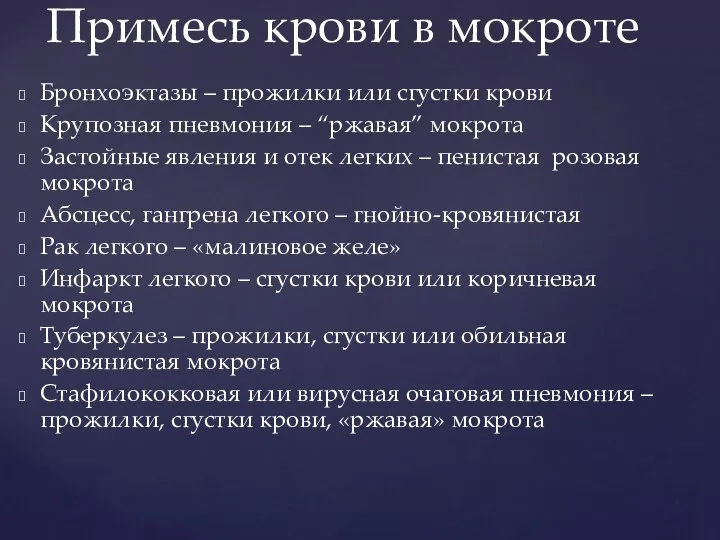 Примесь крови в мокроте

Бронхоэктазы – прожилки или сгустки крови
Крупозная пневмония – “ржавая” мокрота
Застойные явления и отек легких – пенистая розовая мокрота
Абсцесс, гангрена легкого – гнойно-кровянистая
Рак легкого – «малиновое желе»
Инфаркт легкого – сгустки крови или коричневая мокрота
Туберкулез – прожилки, сгустки или обильная кровянистая мокрота
Стафилококковая или вирусная очаговая пневмония – прожилки, сгустки крови, «ржавая» мокрота